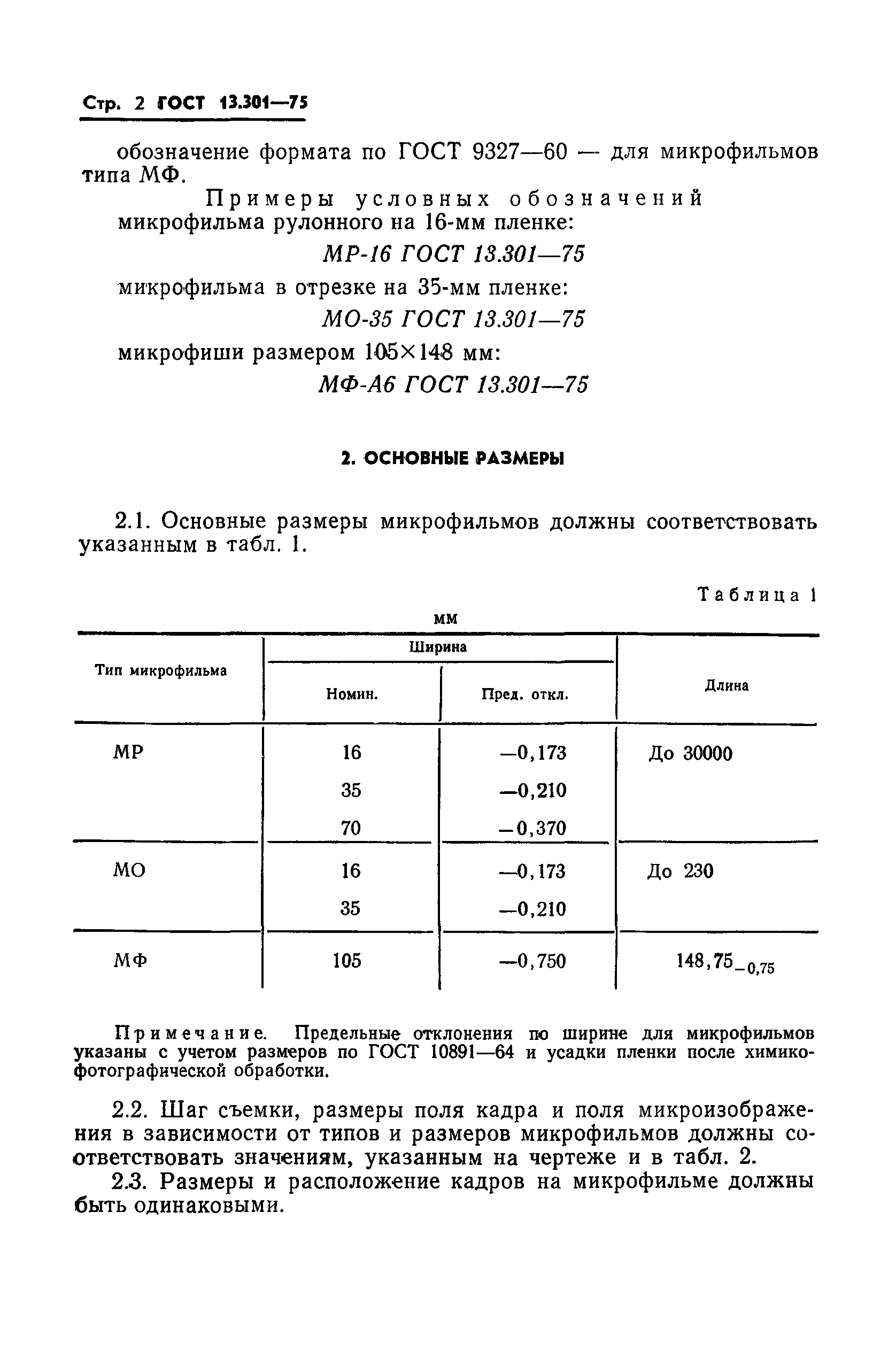 Стр. 2 ГОСТ 13.301—75

обозначение формата по ГОСТ 9327—60 — для микрофильмов типа МФ.

Примеры условных обозначений микрофильма рулонного на 16-мм пленке:

МР-16 ГОСТ 13.301—75

микрофильма в отрезке на 35-мм пленке:

МО-35 ГОСТ 13.301—75

микрофиши размером 105×148 мм:

МФ-А6 ГОСТ 13.301—75

2. ОСНОВНЫЕ РАЗМЕРЫ

2.1. Основные размеры микрофильмов должны соответствовать указанным в табл. 1.

Таблица 1

мм

| Тип микрофильма | Ширина Номин. | Ширина Пред. откл. | Длина |
|---|---|---|---|
| МР | 16 | —0,173 | До 30000 |
| | 35 | —0,210 | |
| | 70 | —0,370 | |
| МО | 16 | —0,173 | До 230 |
| | 35 | —0,210 | |
| МФ | 105 | —0,750 | $148,75_{-0,75}$ |

Примечание. Предельные отклонения по ширине для микрофильмов указаны с учетом размеров по ГОСТ 10891—64 и усадки пленки после химико-фотографической обработки.

2.2. Шаг съемки, размеры поля кадра и поля микроизображения в зависимости от типов и размеров микрофильмов должны соответствовать значениям, указанным на чертеже и в табл. 2.

2.3. Размеры и расположение кадров на микрофильме должны быть одинаковыми.